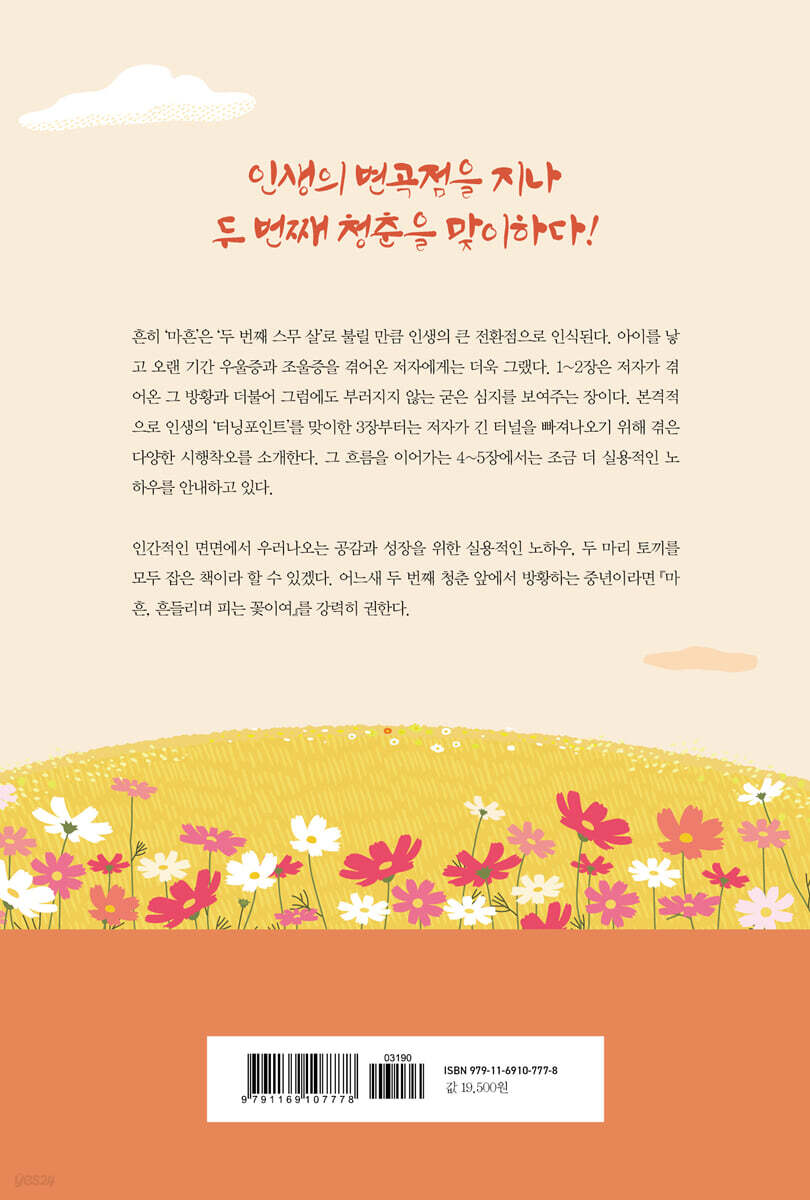 인생의 변곡점을 지나
두 번째 청춘을 맞이하다!

흔히 '마흔'은 '두 번째 스무 살'로 불릴 만큼 인생의 큰 전환점으로 인식된다. 아이를 낳고 오랜 기간 우울증과 조울증을 겪어온 저자에게는 더욱 그랬다. 1~2장은 저자가 겪어온 그 방황과 더불어 그럼에도 부러지지 않는 굳은 심지를 보여주는 장이다. 본격적으로 인생의 '터닝포인트'를 맞이한 3장부터는 저자가 긴 터널을 빠져나오기 위해 겪은 다양한 시행착오를 소개한다. 그 흐름을 이어가는 4~5장에서는 조금 더 실용적인 노하우를 안내하고 있다.

인간적인 면면에서 우러나오는 공감과 성장을 위한 실용적인 노하우. 두 마리 토끼를 모두 잡은 책이라 할 수 있겠다. 어느새 두 번째 청춘 앞에서 방황하는 중년이라면 『마흔, 흔들리며 피는 꽃이여』를 강력히 권한다.

9 791169 107778
03190
ISBN 979-11-6910-777-8
값 19,500원

yes24